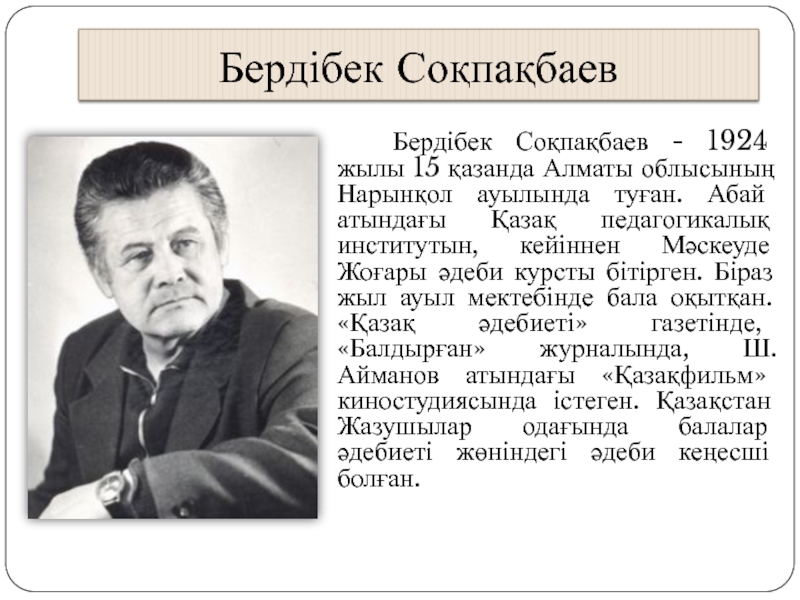 Бердібек Соқпақбаев

Бердібек Соқпақбаев - 1924 жылы 15 қазанда Алматы облысының Нарынқол ауылында туған. Абай атындағы Қазақ педагогикалық институтын, кейіннен Мәскеуде Жоғары әдеби курсты бітірген. Біраз жыл ауыл мектебінде бала оқытқан. «Қазақ әдебиеті» газетінде, «Балдырған» журналында, Ш. Айманов атындағы «Қазақфильм» киностудиясында істеген. Қазақстан Жазушылар одағында балалар әдебиеті жөніндегі әдеби кеңесші болған.